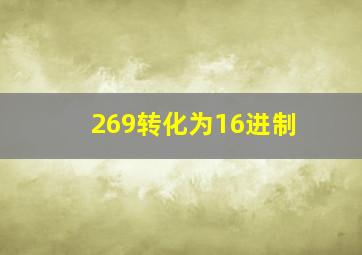 269转化为16进制